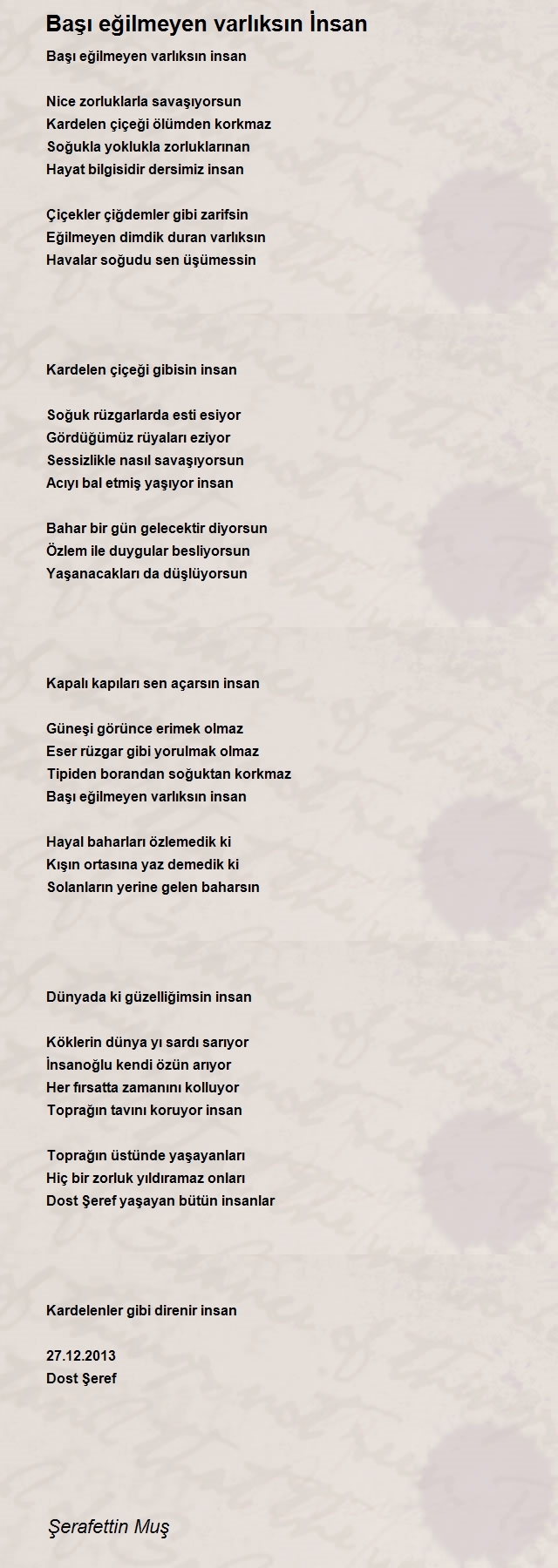 Başı eğilmeyen varlıksın İnsan

Başı eğilmeyen varlıksın insan

Nice zorluklarla savaşıyorsun
Kardelen çiçeği ölümden korkmaz
Soğukla yoklukla zorluklarınan
Hayat bilgisidir dersimiz insan

Çiçekler çiğdemler gibi zarifsin
Eğilmeyen dimdik duran varlıksın
Havalar soğudu sen üşümessin

Kardelen çiçeği gibisin insan

Soğuk rüzgarlarda esti esiyor
Gördüğümüz rüyaları eziyor
Sessizlikle nasıl savaşıyorsun
Acıyı bal etmiş yaşıyor insan

Bahar bir gün gelecektir diyorsun
Özlem ile duygular besliyorsun
Yaşanacakları da düşlüyorsun

Kapalı kapıları sen açarsın insan

Güneşi görünce erimek olmaz
Eser rüzgar gibi yorulmak olmaz
Tipiden borandan soğuktan korkmaz
Başı eğilmeyen varlıksın insan

Hayal baharları özlemedik ki
Kışın ortasına yaz demedik ki
Solanların yerine gelen baharsın

Dünyada ki güzelliğimsin insan

Köklerin dünya yı sardı sarıyor
İnsanoğlu kendi özün arıyor
Her fırsatta zamanını kolluyor
Toprağın tavını koruyor insan

Toprağın üstünde yaşayanları
Hiç bir zorluk yıldıramaz onları
Dost Şeref yaşayan bütün insanlar

Kardelenler gibi direnir insan

27.12.2013
Dost Şeref

Şerafettin Muş